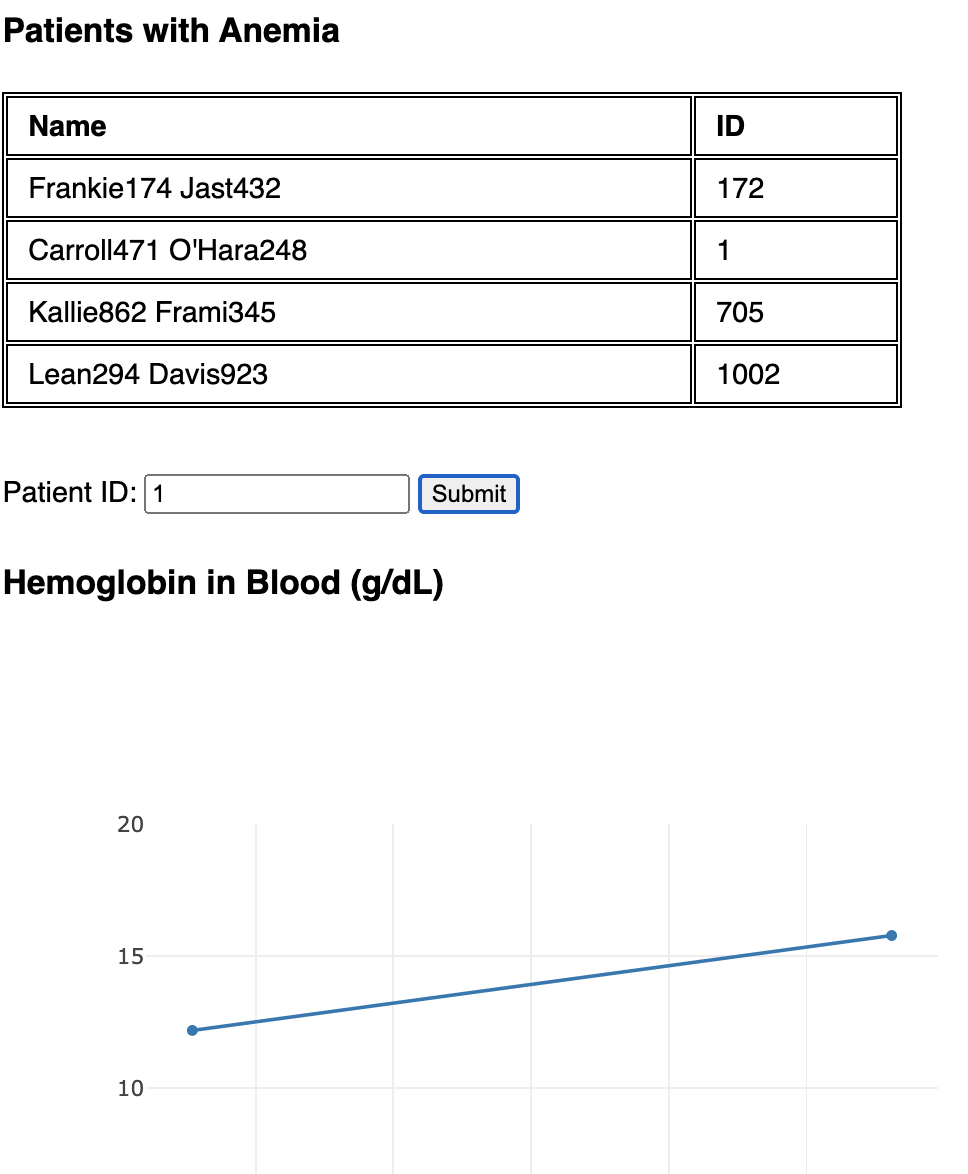 Patients with Anemia

| Name | ID |
|---|---|
| Frankie174 Jast432 | 172 |
| Carroll471 O'Hara248 | 1 |
| Kallie862 Frami345 | 705 |
| Lean294 Davis923 | 1002 |

Patient ID: 1 Submit

Hemoglobin in Blood (g/dL)

20
15
10